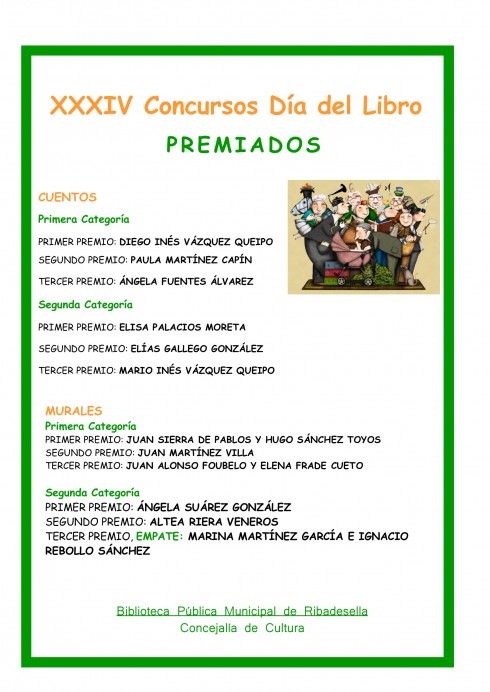 XXXIV Concursos Día del Libro

PREMIADOS

CUENTOS

Primera Categoría

PRIMER PREMIO: DIEGO INÉS VÁZQUEZ QUEIPO

SEGUNDO PREMIO: PAULA MARTÍNEZ CAPÍN

TERCER PREMIO: ÁNGELA FUENTES ÁLVAREZ

Segunda Categoría

PRIMER PREMIO: ELISA PALACIOS MORETA

SEGUNDO PREMIO: ELÍAS GALLEGO GONZÁLEZ

TERCER PREMIO: MARIO INÉS VÁZQUEZ QUEIPO

MURALES

Primera Categoría

PRIMER PREMIO: JUAN SIERRA DE PABLOS Y HUGO SÁNCHEZ TOYOS
SEGUNDO PREMIO: JUAN MARTÍNEZ VILLA
TERCER PREMIO: JUAN ALONSO FOUBELO Y ELENA FRADE CUETO

Segunda Categoría

PRIMER PREMIO: ÁNGELA SUÁREZ GONZÁLEZ
SEGUNDO PREMIO: ALTEA RIERA VENEROS
TERCER PREMIO, EMPATE: MARINA MARTÍNEZ GARCÍA E IGNACIO REBOLLO SÁNCHEZ

Biblioteca Pública Municipal de Ribadesella
Concejalía de Cultura